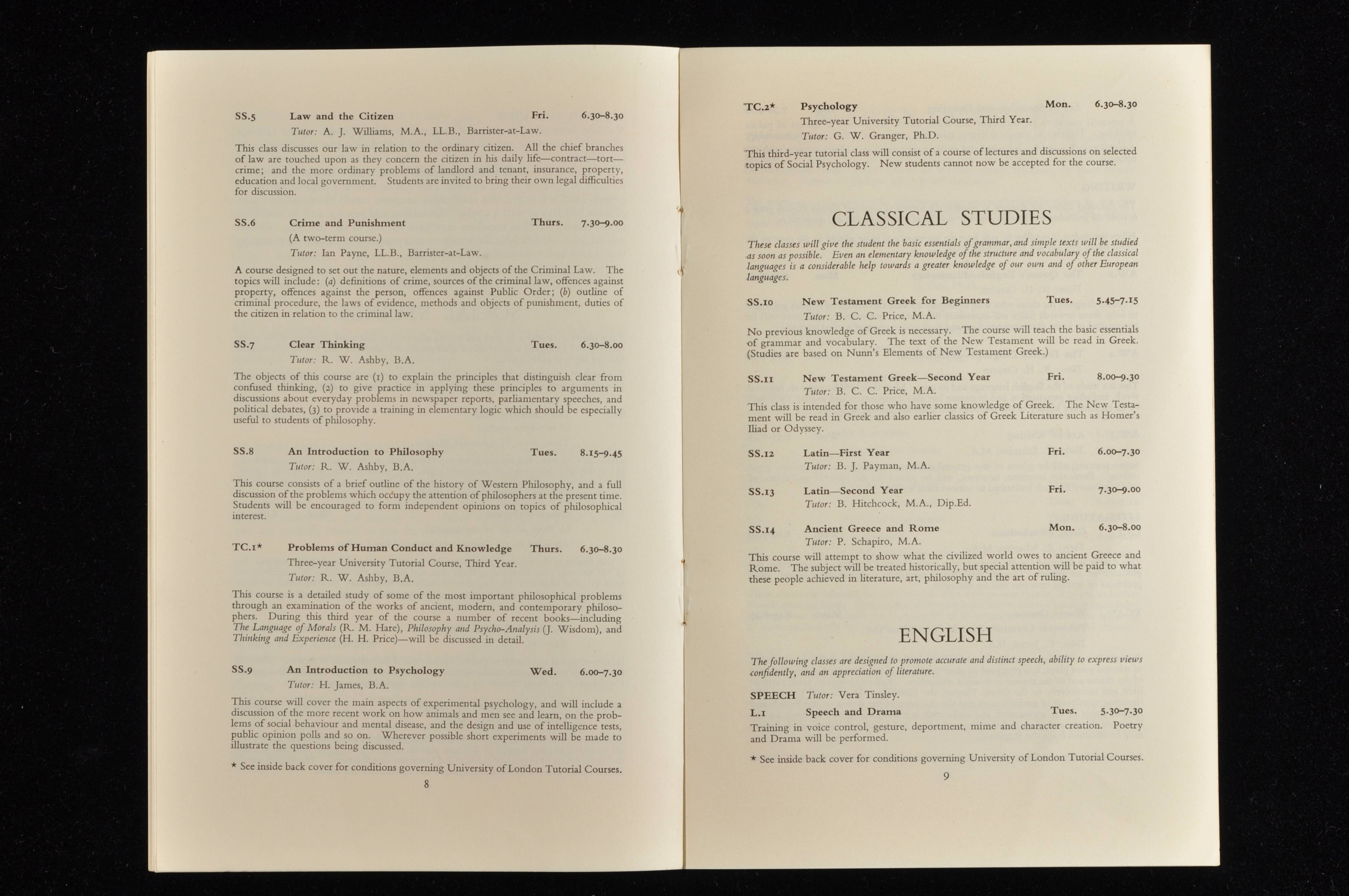 SS.5 Law and the Citizen Fri. 6.30–8.30
Tutor: A. J. Williams, M.A., LL.B., Barrister-at-Law.

This class discusses our law in relation to the ordinary citizen. All the chief branches of law are touched upon as they concern the citizen in his daily life—contract—tort—crime; and the more ordinary problems of landlord and tenant, insurance, property, education and local government. Students are invited to bring their own legal difficulties for discussion.

SS.6 Crime and Punishment Thurs. 7.30–9.00
(A two-term course.)
Tutor: Ian Payne, LL.B., Barrister-at-Law.

A course designed to set out the nature, elements and objects of the Criminal Law. The topics will include: (a) definitions of crime, sources of the criminal law, offences against property, offences against the person, offences against Public Order; (b) outline of criminal procedure, the laws of evidence, methods and objects of punishment, duties of the citizen in relation to the criminal law.

SS.7 Clear Thinking Tues. 6.30–8.00
Tutor: R. W. Ashby, B.A.

The objects of this course are (1) to explain the principles that distinguish clear from confused thinking, (2) to give practice in applying these principles to arguments in discussions about everyday problems in newspaper reports, parliamentary speeches, and political debates, (3) to provide a training in elementary logic which should be especially useful to students of philosophy.

SS.8 An Introduction to Philosophy Tues. 8.15–9.45
Tutor: R. W. Ashby, B.A.

This course consists of a brief outline of the history of Western Philosophy, and a full discussion of the problems which occupy the attention of philosophers at the present time. Students will be encouraged to form independent opinions on topics of philosophical interest.

TC.1* Problems of Human Conduct and Knowledge Thurs. 6.30–8.30
Three-year University Tutorial Course, Third Year.
Tutor: R. W. Ashby, B.A.

This course is a detailed study of some of the most important philosophical problems through an examination of the works of ancient, modern, and contemporary philosophers. During this third year of the course a number of recent books—including The Language of Morals (R. M. Hare), Philosophy and Psycho-Analysis (J. Wisdom), and Thinking and Experience (H. H. Price)—will be discussed in detail.

SS.9 An Introduction to Psychology Wed. 6.00–7.30
Tutor: H. James, B.A.

This course will cover the main aspects of experimental psychology, and will include a discussion of the more recent work on how animals and men see and learn, on the problems of social behaviour and mental disease, and the design and use of intelligence tests, public opinion polls and so on. Wherever possible short experiments will be made to illustrate the questions being discussed.

* See inside back cover for conditions governing University of London Tutorial Courses.

8

TC.2* Psychology Mon. 6.30–8.30
Three-year University Tutorial Course, Third Year.
Tutor: G. W. Granger, Ph.D.

This third-year tutorial class will consist of a course of lectures and discussions on selected topics of Social Psychology. New students cannot now be accepted for the course.

CLASSICAL STUDIES

These classes will give the student the basic essentials of grammar, and simple texts will be studied as soon as possible. Even an elementary knowledge of the structure and vocabulary of the classical languages is a considerable help towards a greater knowledge of our own and of other European languages.

SS.10 New Testament Greek for Beginners Tues. 5.45–7.15
Tutor: B. C. C. Price, M.A.

No previous knowledge of Greek is necessary. The course will teach the basic essentials of grammar and vocabulary. The text of the New Testament will be read in Greek. (Studies are based on Nunn's Elements of New Testament Greek.)

SS.11 New Testament Greek—Second Year Fri. 8.00–9.30
Tutor: B. C. C. Price, M.A.

This class is intended for those who have some knowledge of Greek. The New Testament will be read in Greek and also earlier classics of Greek Literature such as Homer's Iliad or Odyssey.

SS.12 Latin—First Year Fri. 6.00–7.30
Tutor: B. J. Payman, M.A.

SS.13 Latin—Second Year Fri. 7.30–9.00
Tutor: B. Hitchcock, M.A., Dip.Ed.

SS.14 Ancient Greece and Rome Mon. 6.30–8.00
Tutor: P. Schapiro, M.A.

This course will attempt to show what the civilized world owes to ancient Greece and Rome. The subject will be treated historically, but special attention will be paid to what these people achieved in literature, art, philosophy and the art of ruling.

ENGLISH

The following classes are designed to promote accurate and distinct speech, ability to express views confidently, and an appreciation of literature.

SPEECH Tutor: Vera Tinsley.
L.1 Speech and Drama Tues. 5.30–7.30
Training in voice control, gesture, deportment, mime and character creation. Poetry and Drama will be performed.

* See inside back cover for conditions governing University of London Tutorial Courses.

9